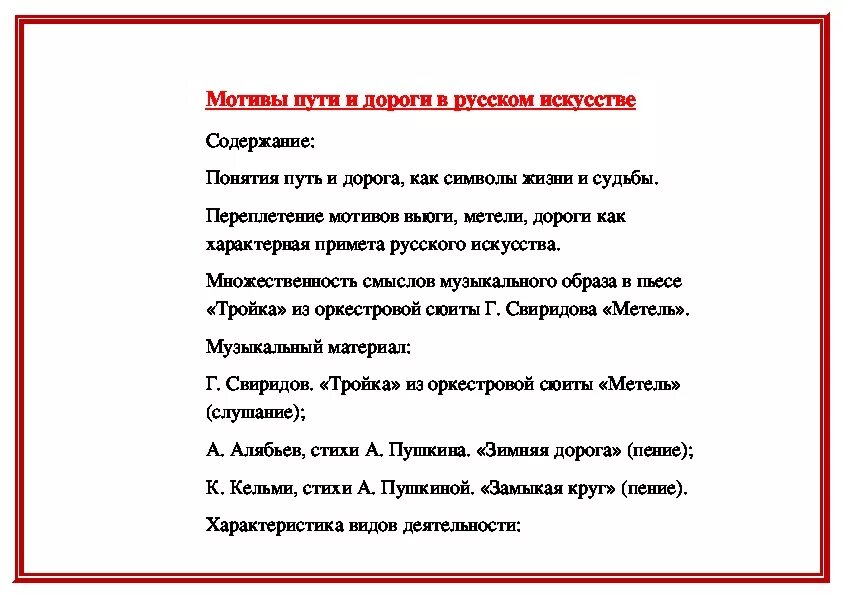 Мотивы пути и дороги в русском искусстве

Содержание:

Понятия путь и дорога, как символы жизни и судьбы.

Переплетение мотивов вьюги, метели, дороги как характерная примета русского искусства.

Множественность смыслов музыкального образа в пьесе «Тройка» из оркестровой сюиты Г. Свиридова «Метель».

Музыкальный материал:

Г. Свиридов. «Тройка» из оркестровой сюиты «Метель» (слушание);

А. Алябьев, стихи А. Пушкина. «Зимняя дорога» (пение);

К. Кельми, стихи А. Пушкиной. «Замыкая круг» (пение).

Характеристика видов деятельности: